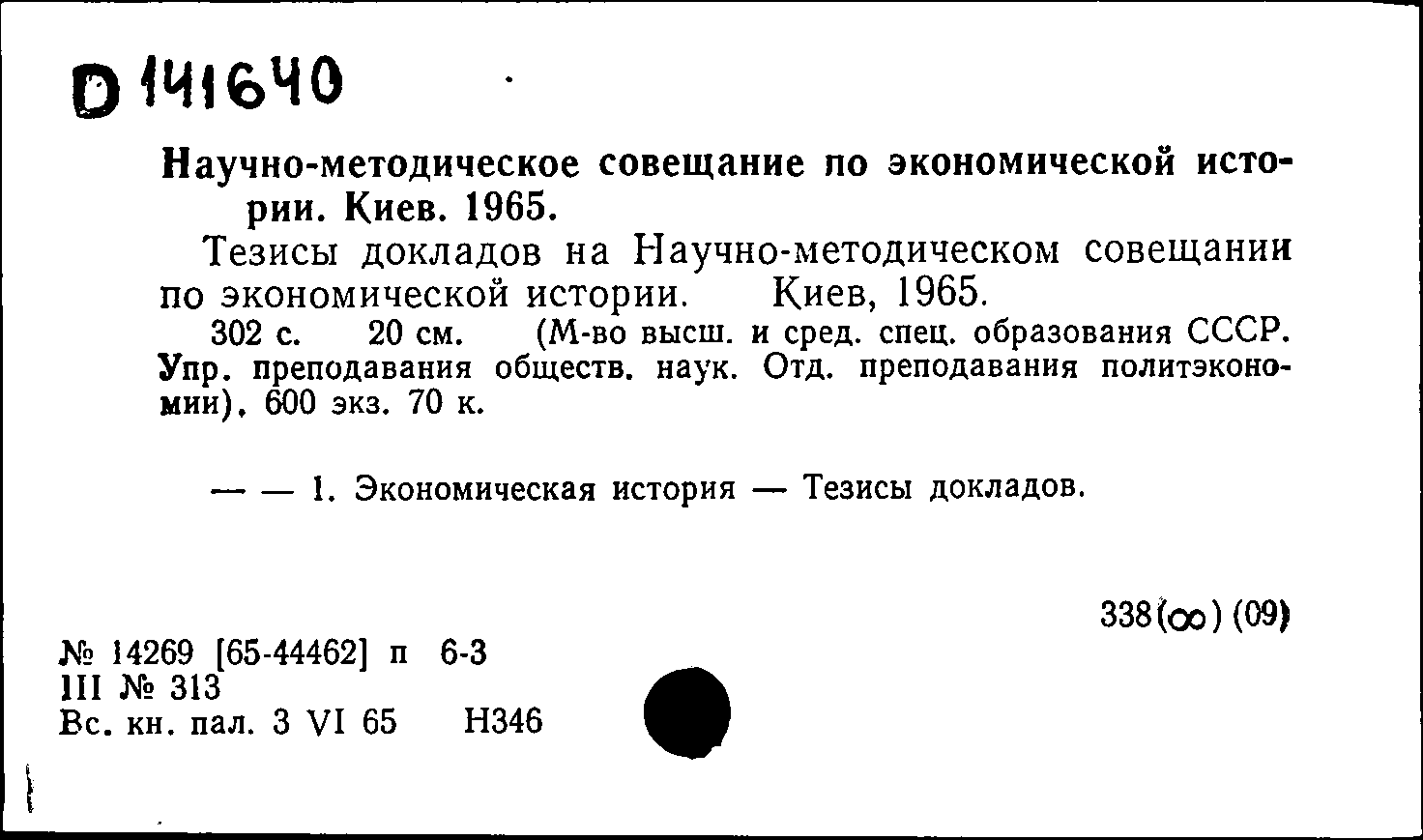 D 141640

Научно-методическое совещание по экономической истории. Киев. 1965.

Тезисы докладов на Научно-методическом совещании по экономической истории. Киев, 1965.

302 с. 20 см. (М-во высш. и сред. спец. образования СССР. Упр. преподавания обществ. наук. Отд. преподавания политэкономии). 600 экз. 70 к.

— — 1. Экономическая история — Тезисы докладов.

338(∞) (09)

№ 14269 [65-44462] п 6-3
III № 313
Вс. кн. пал. 3 VI 65 Н346